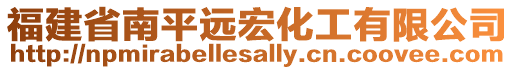 福建省南平远宏化工有限公司
http://npmirabellesally.cn.coovee.com